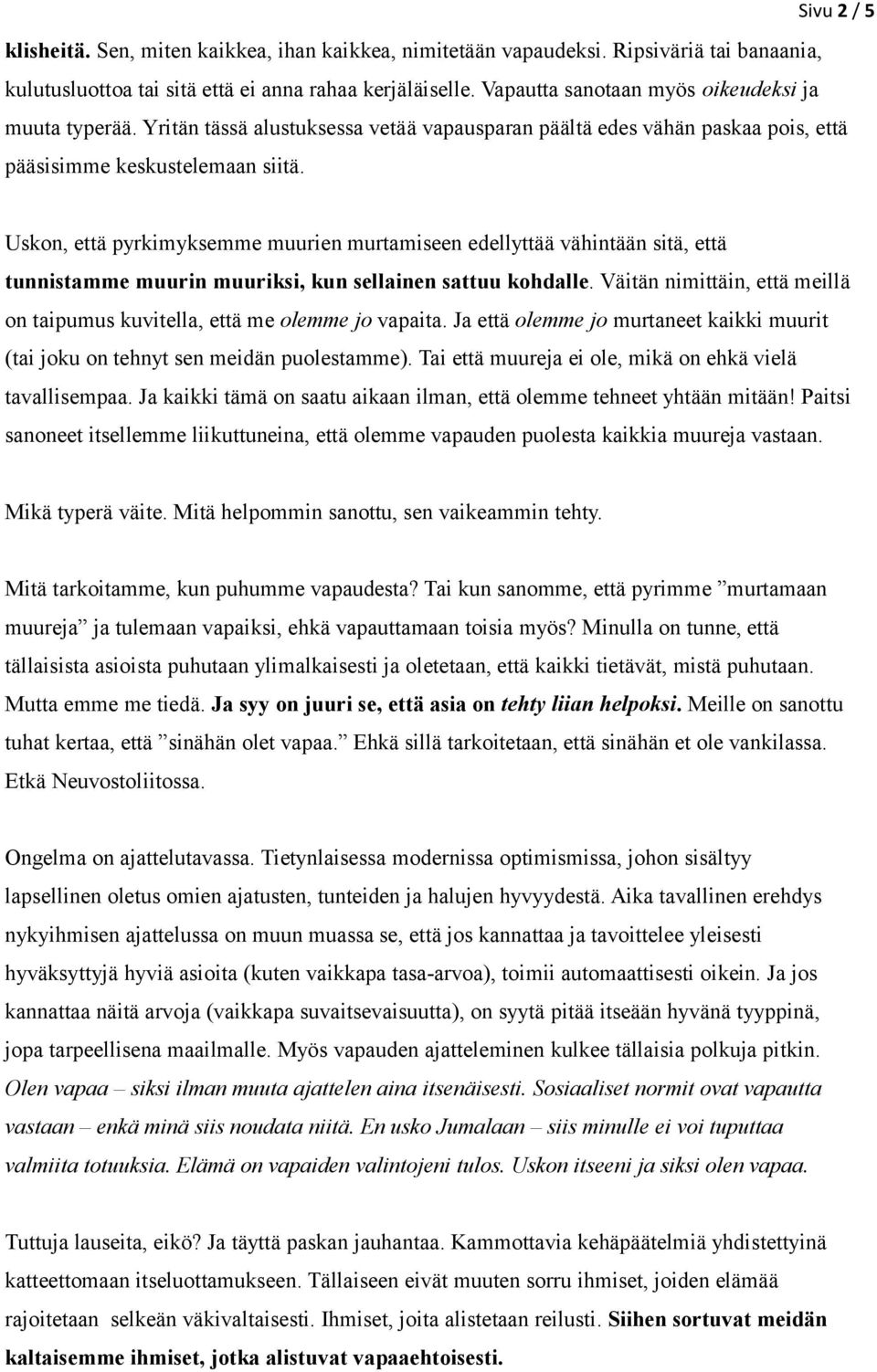 Sivu 2 / 5

klisheitä. Sen, miten kaikkea, ihan kaikkea, nimitetään vapaudeksi. Ripsiväriä tai banaania, kulutusluottoa tai sitä että ei anna rahaa kerjäläiselle. Vapautta sanotaan myös oikeudeksi ja muuta typerää. Yritän tässä alustuksessa vetää vapausparan päältä edes vähän paskaa pois, että pääsisimme keskustelemaan siitä.

Uskon, että pyrkimyksemme muurien murtamiseen edellyttää vähintään sitä, että tunnistamme muurin muuriksi, kun sellainen sattuu kohdalle. Väitän nimittäin, että meillä on taipumus kuvitella, että me olemme jo vapaita. Ja että olemme jo murtaneet kaikki muurit (tai joku on tehnyt sen meidän puolestamme). Tai että muureja ei ole, mikä on ehkä vielä tavallisempaa. Ja kaikki tämä on saatu aikaan ilman, että olemme tehneet yhtään mitään! Paitsi sanoneet itsellemme liikuttuneina, että olemme vapauden puolesta kaikkia muureja vastaan.

Mikä typerä väite. Mitä helpommin sanottu, sen vaikeammin tehty.

Mitä tarkoitamme, kun puhumme vapaudesta? Tai kun sanomme, että pyrimme ”murtamaan muureja” ja tulemaan vapaiksi, ehkä vapauttamaan toisia myös? Minulla on tunne, että tällaisista asioista puhutaan ylimalkaisesti ja oletetaan, että kaikki tietävät, mistä puhutaan. Mutta emme me tiedä. Ja syy on juuri se, että asia on tehty liian helpoksi. Meille on sanottu tuhat kertaa, että ”sinähän olet vapaa.” Ehkä sillä tarkoitetaan, että sinähän et ole vankilassa. Etkä Neuvostoliitossa.

Ongelma on ajattelutavassa. Tietynlaisessa modernissa optimismissa, johon sisältyy lapsellinen oletus omien ajatusten, tunteiden ja halujen hyvyydestä. Aika tavallinen erehdys nykyihmisen ajattelussa on muun muassa se, että jos kannattaa ja tavoittelee yleisesti hyväksyttyjä hyviä asioita (kuten vaikkapa tasa-arvoa), toimii automaattisesti oikein. Ja jos kannattaa näitä arvoja (vaikkapa suvaitsevaisuutta), on syytä pitää itseään hyvänä tyyppinä, jopa tarpeellisena maailmalle. Myös vapauden ajatteleminen kulkee tällaisia polkuja pitkin. Olen vapaa – siksi ilman muuta ajattelen aina itsenäisesti. Sosiaaliset normit ovat vapautta vastaan – enkä minä siis noudata niitä. En usko Jumalaan – siis minulle ei voi tuputtaa valmiita totuuksia. Elämä on vapaiden valintojeni tulos. Uskon itseeni ja siksi olen vapaa.

Tuttuja lauseita, eikö? Ja täyttä paskan jauhantaa. Kammottavia kehäpäätelmiä yhdistettyinä katteettomaan itseluottamukseen. Tällaiseen eivät muuten sorru ihmiset, joiden elämää rajoitetaan selkeän väkivaltaisesti. Ihmiset, joita alistetaan reilusti. Siihen sortuvat meidän kaltaisemme ihmiset, jotka alistuvat vapaaehtoisesti.